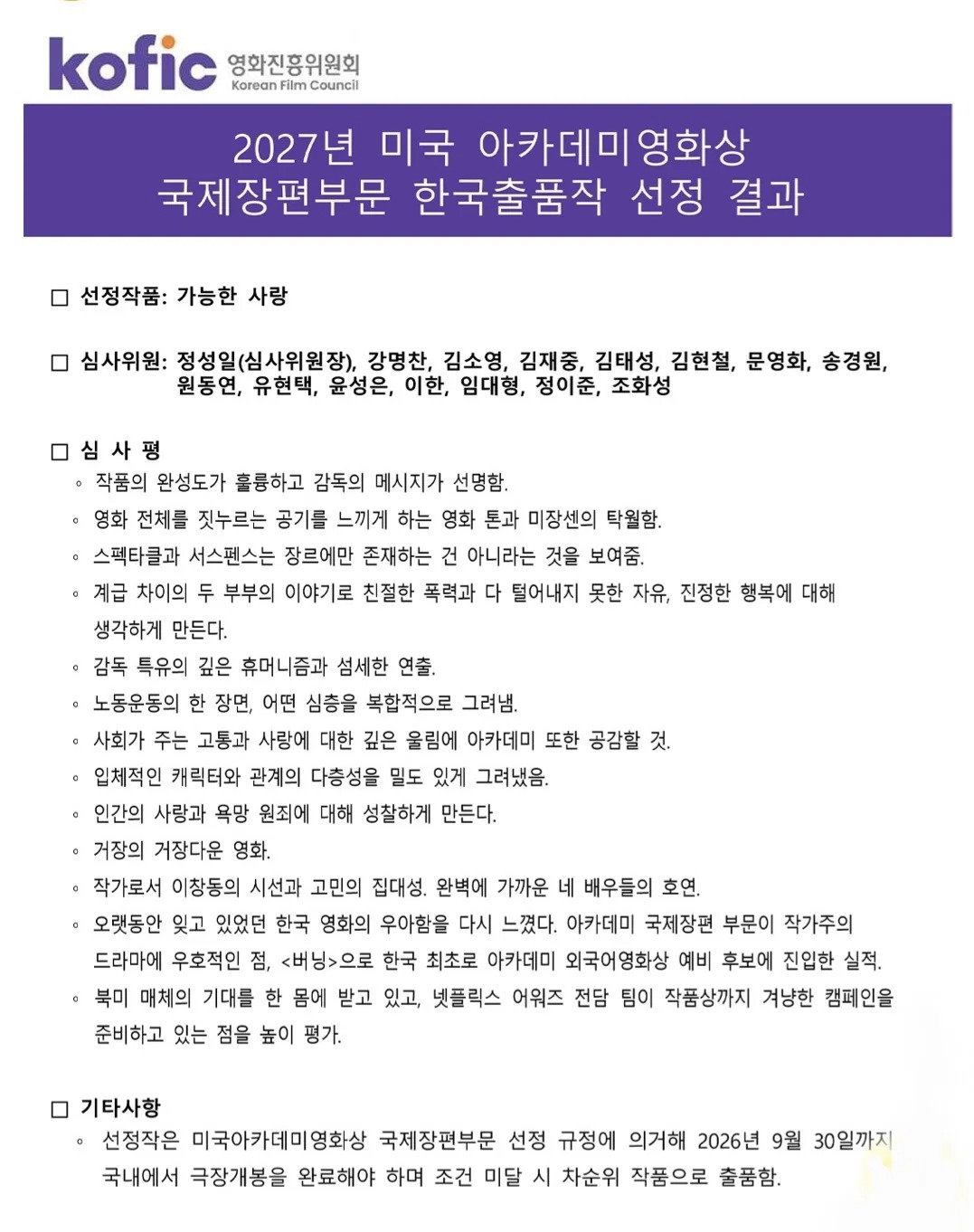 kofic 영화진흥위원회 Korean Film Council

2027년 미국 아카데미영화상
국제장편부문 한국출품작 선정 결과

□ 선정작품: 가능한 사랑

□ 심사위원: 정성일(심사위원장), 강명찬, 김소영, 김재중, 김태성, 김현철, 문영화, 송경원, 원동연, 유현택, 윤성은, 이한, 임대형, 정이준, 조화성

□ 심 사 평
◦ 작품의 완성도가 훌륭하고 감독의 메시지가 선명함.
◦ 영화 전체를 짓누르는 공기를 느끼게 하는 영화 톤과 미장센의 탁월함.
◦ 스펙타클과 서스펜스는 장르에만 존재하는 건 아니라는 것을 보여줌.
◦ 계급 차이의 두 부부의 이야기로 친절한 폭력과 다 털어내지 못한 자유, 진정한 행복에 대해 생각하게 만든다.
◦ 감독 특유의 깊은 휴머니즘과 섬세한 연출.
◦ 노동운동의 한 장면, 어떤 심층을 복합적으로 그려냄.
◦ 사회가 주는 고통과 사랑에 대한 깊은 울림에 아카데미 또한 공감할 것.
◦ 입체적인 캐릭터와 관계의 다층성을 밀도 있게 그려냈음.
◦ 인간의 사랑과 욕망 원죄에 대해 성찰하게 만든다.
◦ 거장의 거장다운 영화.
◦ 작가로서 이창동의 시선과 고민의 집대성. 완벽에 가까운 네 배우들의 호연.
◦ 오랫동안 잊고 있었던 한국 영화의 우아함을 다시 느꼈다. 아카데미 국제장편 부문이 작가주의 드라마에 우호적인 점, <버닝>으로 한국 최초로 아카데미 외국어영화상 예비 후보에 진입한 실적.
◦ 북미 매체의 기대를 한 몸에 받고 있고, 넷플릭스 어워즈 전담 팀이 작품상까지 겨냥한 캠페인을 준비하고 있는 점을 높이 평가.

□ 기타사항
◦ 선정작은 미국아카데미영화상 국제장편부문 선정 규정에 의거해 2026년 9월 30일까지 국내에서 극장개봉을 완료해야 하며 조건 미달 시 차순위 작품으로 출품함.